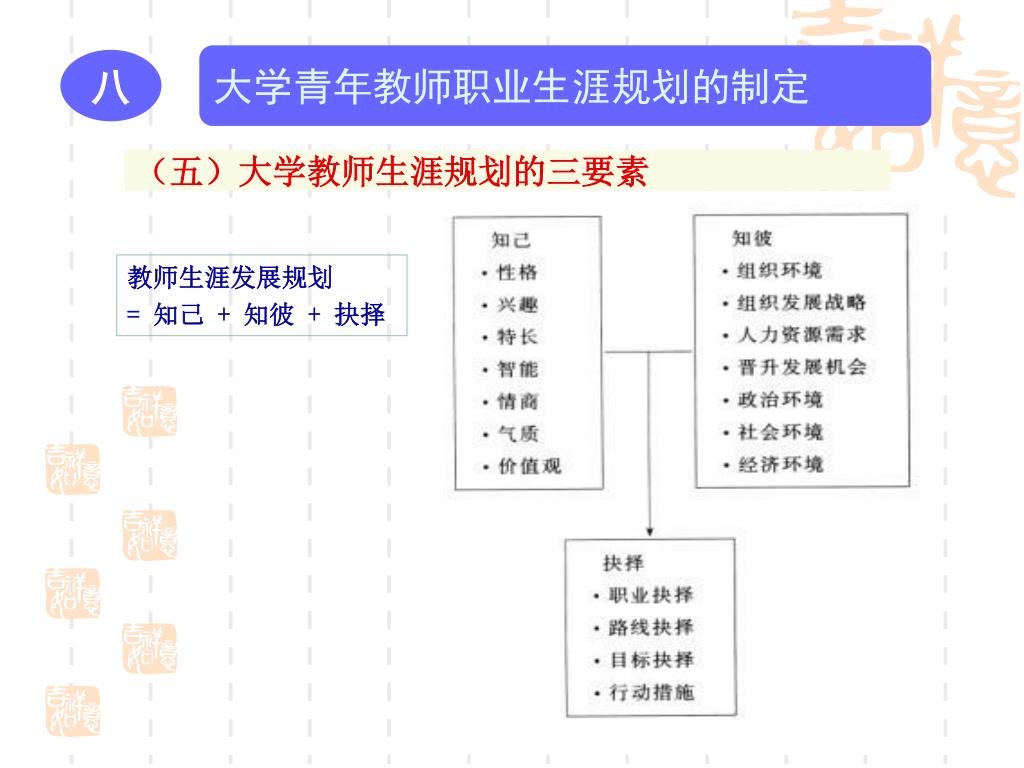 八

大学青年教师职业生涯规划的制定

（五）大学教师生涯规划的三要素

教师生涯发展规划
= 知己 + 知彼 + 抉择

知己
• 性格
• 兴趣
• 特长
• 智能
• 情商
• 气质
• 价值观

知彼
• 组织环境
• 组织发展战略
• 人力资源需求
• 晋升发展机会
• 政治环境
• 社会环境
• 经济环境

抉择
• 职业抉择
• 路线抉择
• 目标抉择
• 行动措施